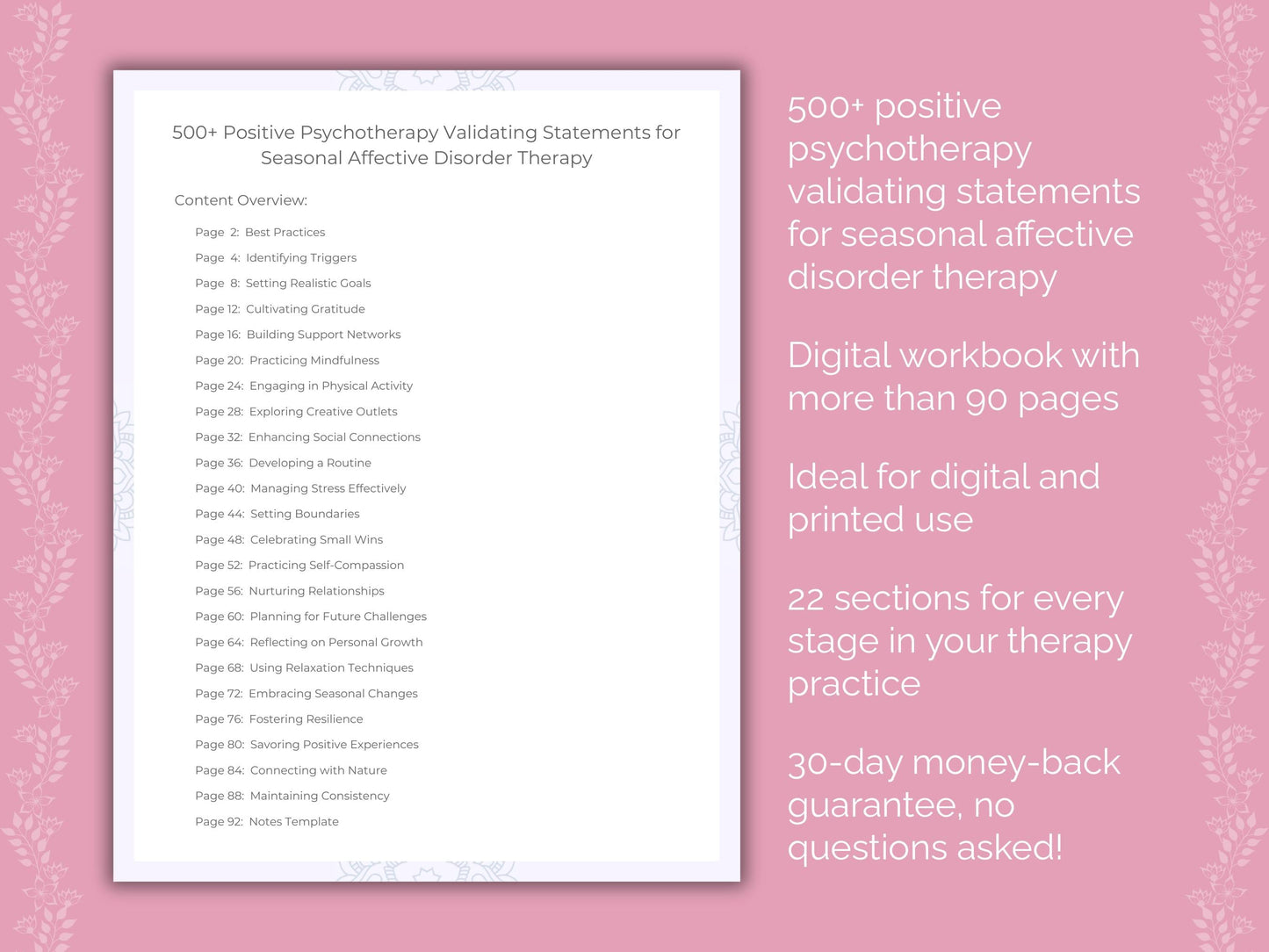 500+ Positive Psychotherapy Validating Statements for Seasonal Affective Disorder Therapy

Content Overview:

Page 2: Best Practices
Page 4: Identifying Triggers
Page 8: Setting Realistic Goals
Page 12: Cultivating Gratitude
Page 16: Building Support Networks
Page 20: Practicing Mindfulness
Page 24: Engaging in Physical Activity
Page 28: Exploring Creative Outlets
Page 32: Enhancing Social Connections
Page 36: Developing a Routine
Page 40: Managing Stress Effectively
Page 44: Setting Boundaries
Page 48: Celebrating Small Wins
Page 52: Practicing Self-Compassion
Page 56: Nurturing Relationships
Page 60: Planning for Future Challenges
Page 64: Reflecting on Personal Growth
Page 68: Using Relaxation Techniques
Page 72: Embracing Seasonal Changes
Page 76: Fostering Resilience
Page 80: Savoring Positive Experiences
Page 84: Connecting with Nature
Page 88: Maintaining Consistency
Page 92: Notes Template

500+ positive psychotherapy validating statements for seasonal affective disorder therapy

Digital workbook with more than 90 pages

Ideal for digital and printed use

22 sections for every stage in your therapy practice

30-day money-back guarantee, no questions asked!